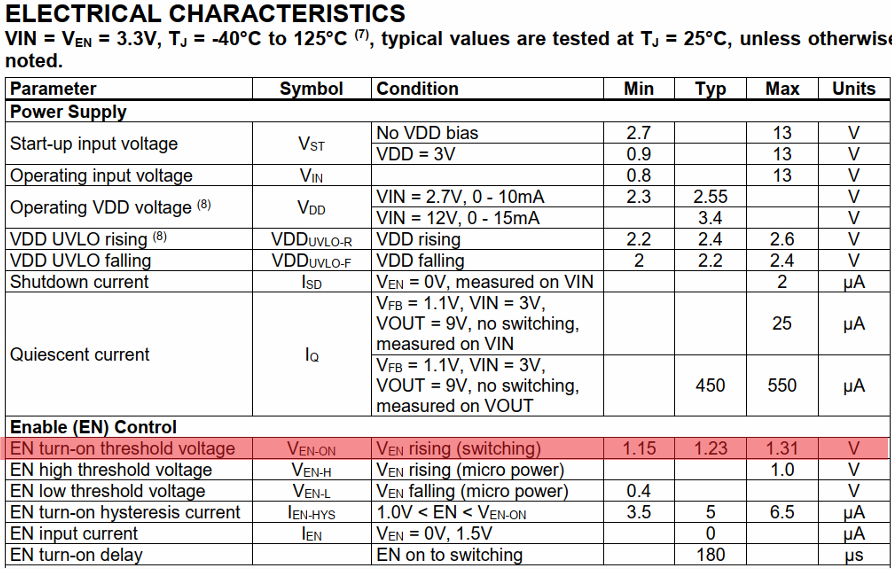 ELECTRICAL CHARACTERISTICS

VIN = $V_{EN}$ = 3.3V, $T_J$ = -40°C to 125°C $^{(7)}$, typical values are tested at $T_J$ = 25°C, unless otherwise noted.

| Parameter | Symbol | Condition | Min | Typ | Max | Units |
|---|---|---|---|---|---|---|
| **Power Supply** | | | | | | |
| Start-up input voltage | $V_{ST}$ | No VDD bias | 2.7 | | 13 | V |
| | | VDD = 3V | 0.9 | | 13 | V |
| Operating input voltage | $V_{IN}$ | | 0.8 | | 13 | V |
| Operating VDD voltage $^{(8)}$ | $V_{DD}$ | VIN = 2.7V, 0 - 10mA | 2.3 | 2.55 | | V |
| | | VIN = 12V, 0 - 15mA | | 3.4 | | V |
| VDD UVLO rising $^{(8)}$ | $VDD_{UVLO-R}$ | VDD rising | 2.2 | 2.4 | 2.6 | V |
| VDD UVLO falling | $VDD_{UVLO-F}$ | VDD falling | 2 | 2.2 | 2.4 | V |
| Shutdown current | $I_{SD}$ | $V_{EN}$ = 0V, measured on VIN | | | 2 | μA |
| Quiescent current | $I_Q$ | $V_{FB}$ = 1.1V, VIN = 3V, VOUT = 9V, no switching, measured on VIN | | | 25 | μA |
| | | $V_{FB}$ = 1.1V, VIN = 3V, VOUT = 9V, no switching, measured on VOUT | | 450 | 550 | μA |
| **Enable (EN) Control** | | | | | | |
| EN turn-on threshold voltage | $V_{EN-ON}$ | $V_{EN}$ rising (switching) | 1.15 | 1.23 | 1.31 | V |
| EN high threshold voltage | $V_{EN-H}$ | $V_{EN}$ rising (micro power) | | | 1.0 | V |
| EN low threshold voltage | $V_{EN-L}$ | $V_{EN}$ falling (micro power) | 0.4 | | | V |
| EN turn-on hysteresis current | $I_{EN-HYS}$ | 1.0V < EN < $V_{EN-ON}$ | 3.5 | 5 | 6.5 | μA |
| EN input current | $I_{EN}$ | $V_{EN}$ = 0V, 1.5V | | 0 | | μA |
| EN turn-on delay | | EN on to switching | | 180 | | μs |